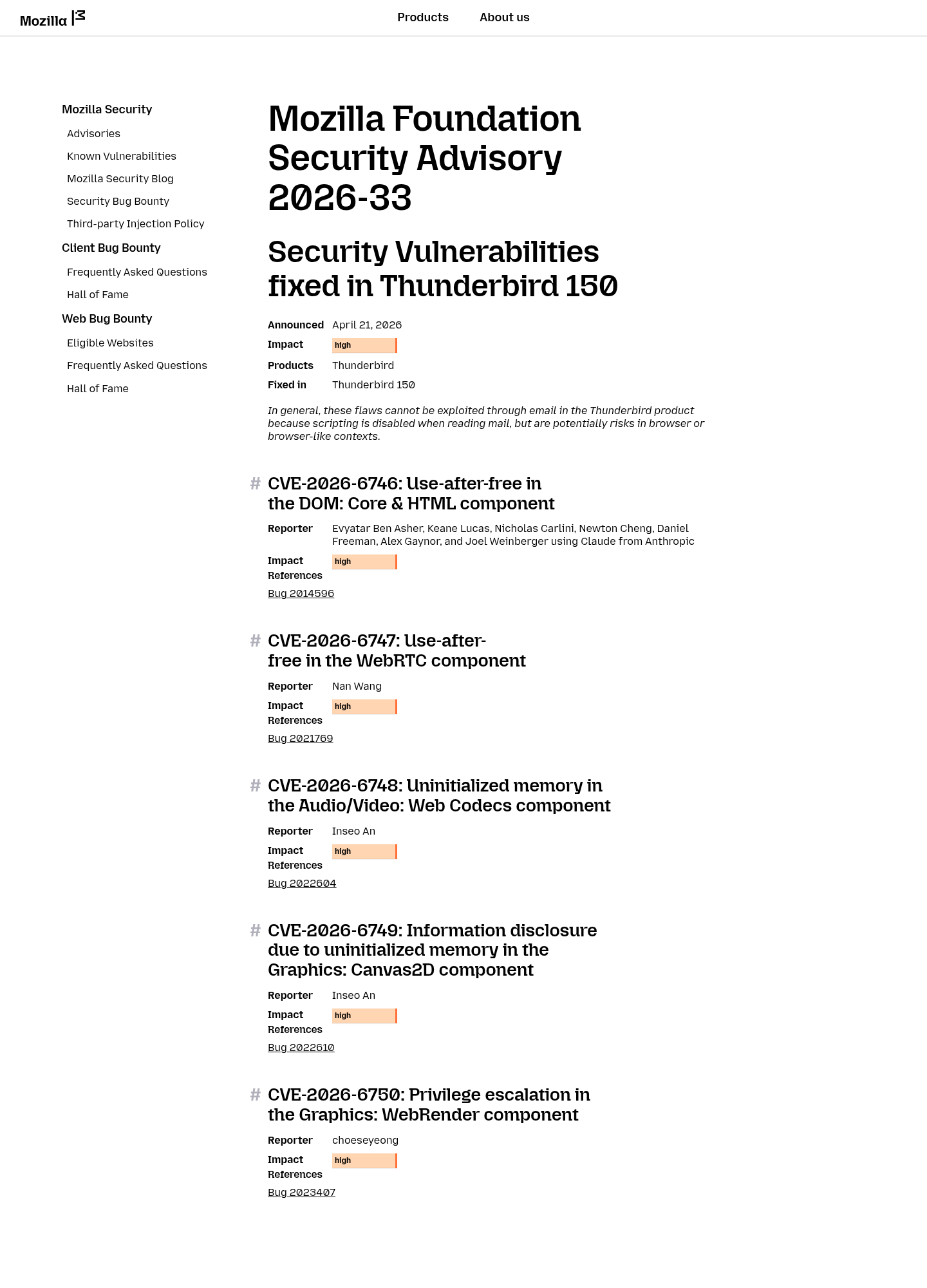 Mozilla

Products About us

Mozilla Security

Advisories

Known Vulnerabilities

Mozilla Security Blog

Security Bug Bounty

Third-party Injection Policy

Client Bug Bounty

Frequently Asked Questions

Hall of Fame

Web Bug Bounty

Eligible Websites

Frequently Asked Questions

Hall of Fame

Mozilla Foundation Security Advisory 2026-33

Security Vulnerabilities fixed in Thunderbird 150

Announced April 21, 2026
Impact high
Products Thunderbird
Fixed in Thunderbird 150

In general, these flaws cannot be exploited through email in the Thunderbird product because scripting is disabled when reading mail, but are potentially risks in browser or browser-like contexts.

# CVE-2026-6746: Use-after-free in the DOM: Core & HTML component

Reporter Evyatar Ben Asher, Keane Lucas, Nicholas Carlini, Newton Cheng, Daniel Freeman, Alex Gaynor, and Joel Weinberger using Claude from Anthropic
Impact high
References
Bug 2014596

# CVE-2026-6747: Use-after-free in the WebRTC component

Reporter Nan Wang
Impact high
References
Bug 2021769

# CVE-2026-6748: Uninitialized memory in the Audio/Video: Web Codecs component

Reporter Inseo An
Impact high
References
Bug 2022604

# CVE-2026-6749: Information disclosure due to uninitialized memory in the Graphics: Canvas2D component

Reporter Inseo An
Impact high
References
Bug 2022610

# CVE-2026-6750: Privilege escalation in the Graphics: WebRender component

Reporter choeseyeong
Impact high
References
Bug 2023407